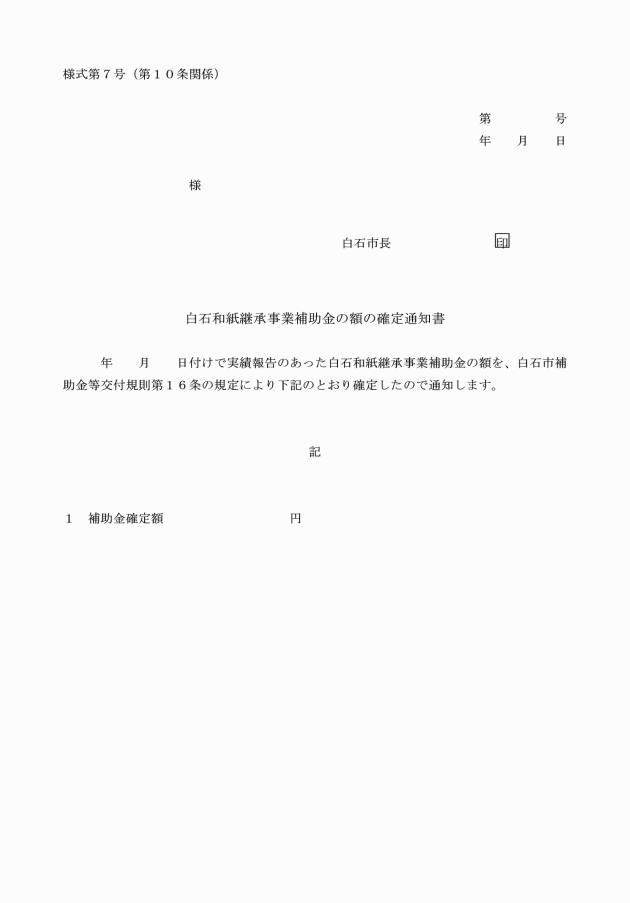 様式第７号（第１０条関係）

第　　　号
年　　月　　日

様

白石市長　　　　　　　印

白石和紙継承事業補助金の額の確定通知書

年　　月　　日付けで実績報告のあった白石和紙継承事業補助金の額を、白石市補助金等交付規則第１６条の規定により下記のとおり確定したので通知します。

記

１　補助金確定額　　　　　　　　円